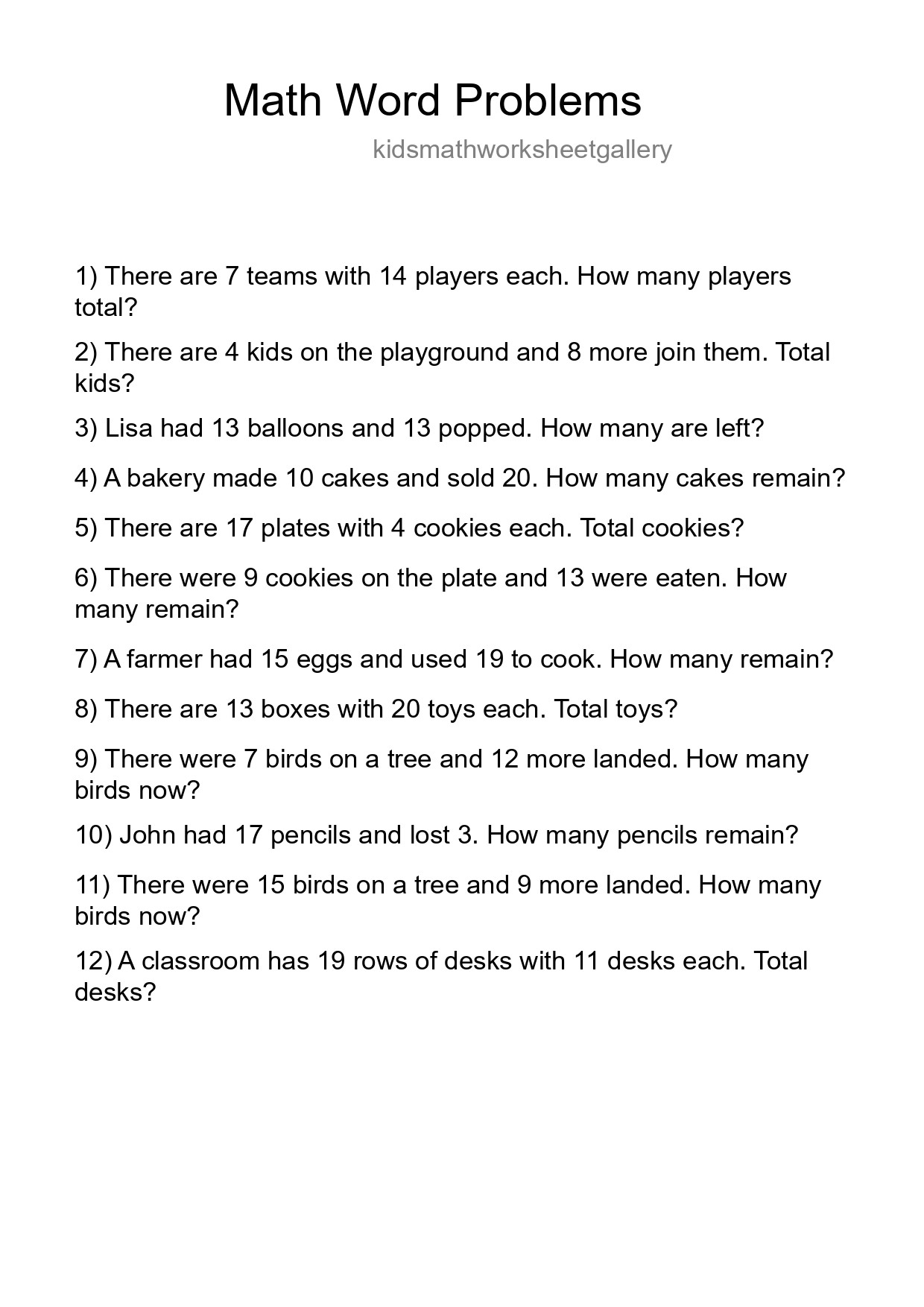 Math Word Problems

kidsmathworksheetgallery

1) There are 7 teams with 14 players each. How many players total?

2) There are 4 kids on the playground and 8 more join them. Total kids?

3) Lisa had 13 balloons and 13 popped. How many are left?

4) A bakery made 10 cakes and sold 20. How many cakes remain?

5) There are 17 plates with 4 cookies each. Total cookies?

6) There were 9 cookies on the plate and 13 were eaten. How many remain?

7) A farmer had 15 eggs and used 19 to cook. How many remain?

8) There are 13 boxes with 20 toys each. Total toys?

9) There were 7 birds on a tree and 12 more landed. How many birds now?

10) John had 17 pencils and lost 3. How many pencils remain?

11) There were 15 birds on a tree and 9 more landed. How many birds now?

12) A classroom has 19 rows of desks with 11 desks each. Total desks?